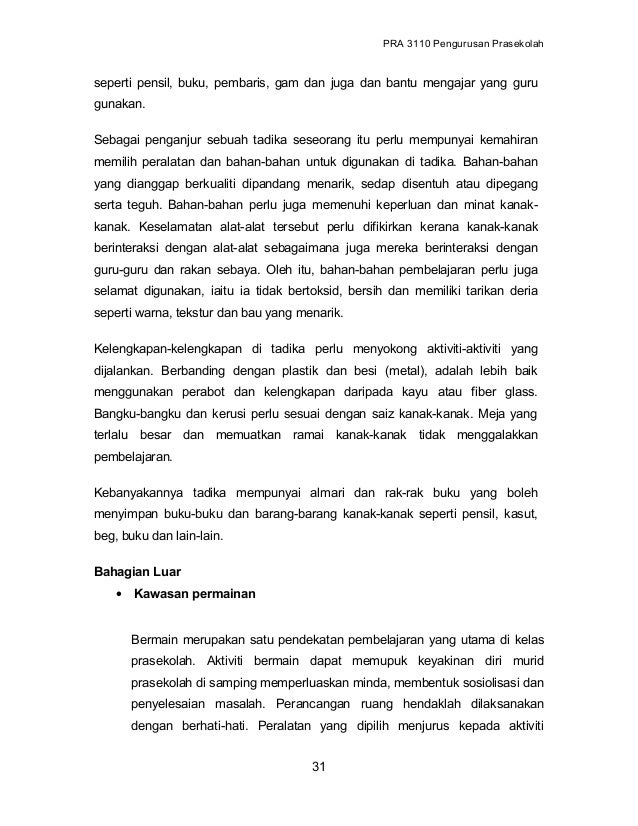 PRA 3110 Pengurusan Prasekolah

seperti pensil, buku, pembaris, gam dan juga dan bantu mengajar yang guru gunakan.

Sebagai penganjur sebuah tadika seseorang itu perlu mempunyai kemahiran memilih peralatan dan bahan-bahan untuk digunakan di tadika. Bahan-bahan yang dianggap berkualiti dipandang menarik, sedap disentuh atau dipegang serta teguh. Bahan-bahan perlu juga memenuhi keperluan dan minat kanak-kanak. Keselamatan alat-alat tersebut perlu difikirkan kerana kanak-kanak berinteraksi dengan alat-alat sebagaimana juga mereka berinteraksi dengan guru-guru dan rakan sebaya. Oleh itu, bahan-bahan pembelajaran perlu juga selamat digunakan, iaitu ia tidak bertoksid, bersih dan memiliki tarikan deria seperti warna, tekstur dan bau yang menarik.

Kelengkapan-kelengkapan di tadika perlu menyokong aktiviti-aktiviti yang dijalankan. Berbanding dengan plastik dan besi (metal), adalah lebih baik menggunakan perabot dan kelengkapan daripada kayu atau fiber glass. Bangku-bangku dan kerusi perlu sesuai dengan saiz kanak-kanak. Meja yang terlalu besar dan memuatkan ramai kanak-kanak tidak menggalakkan pembelajaran.

Kebanyakannya tadika mempunyai almari dan rak-rak buku yang boleh menyimpan buku-buku dan barang-barang kanak-kanak seperti pensil, kasut, beg, buku dan lain-lain.

Bahagian Luar

• Kawasan permainan

Bermain merupakan satu pendekatan pembelajaran yang utama di kelas prasekolah. Aktiviti bermain dapat memupuk keyakinan diri murid prasekolah di samping memperluaskan minda, membentuk sosiolisasi dan penyelesaian masalah. Perancangan ruang hendaklah dilaksanakan dengan berhati-hati. Peralatan yang dipilih menjurus kepada aktiviti

31